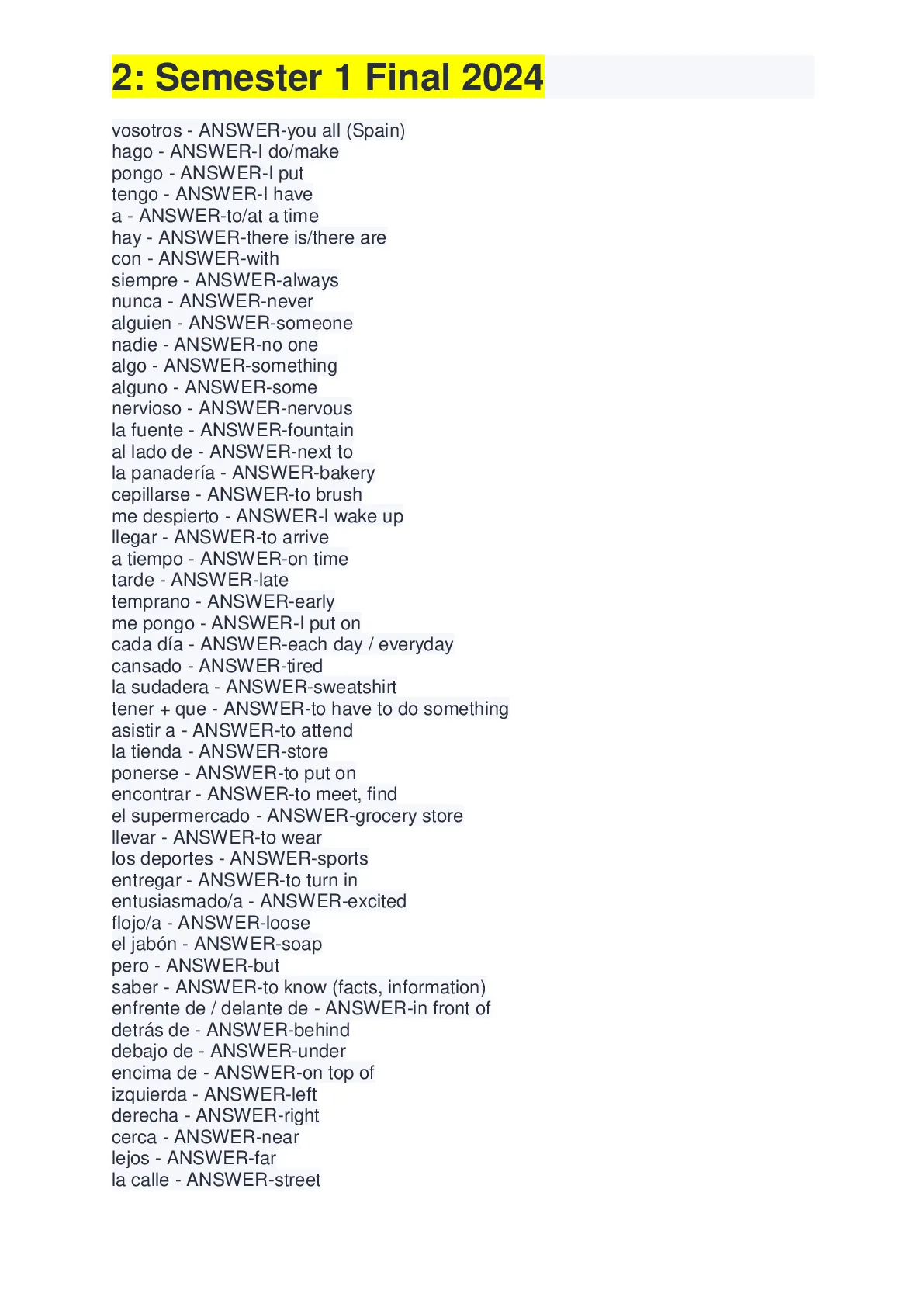 2: Semester 1 Final 2024

vosotros - ANSWER-you all (Spain)
hago - ANSWER-I do/make
pongo - ANSWER-I put
tengo - ANSWER-I have
a - ANSWER-to/at a time
hay - ANSWER-there is/there are
con - ANSWER-with
siempre - ANSWER-always
nunca - ANSWER-never
alguien - ANSWER-someone
nadie - ANSWER-no one
algo - ANSWER-something
alguno - ANSWER-some
nervioso - ANSWER-nervous
la fuente - ANSWER-fountain
al lado de - ANSWER-next to
la panadería - ANSWER-bakery
cepillarse - ANSWER-to brush
me despierto - ANSWER-I wake up
llegar - ANSWER-to arrive
a tiempo - ANSWER-on time
tarde - ANSWER-late
temprano - ANSWER-early
me pongo - ANSWER-I put on
cada día - ANSWER-each day / everyday
cansado - ANSWER-tired
la sudadera - ANSWER-sweatshirt
tener + que - ANSWER-to have to do something
asistir a - ANSWER-to attend
la tienda - ANSWER-store
ponerse - ANSWER-to put on
encontrar - ANSWER-to meet, find
el supermercado - ANSWER-grocery store
llevar - ANSWER-to wear
los deportes - ANSWER-sports
entregar - ANSWER-to turn in
entusiasmado/a - ANSWER-excited
flojo/a - ANSWER-loose
el jabón - ANSWER-soap
pero - ANSWER-but
saber - ANSWER-to know (facts, information)
enfrente de / delante de - ANSWER-in front of
detrás de - ANSWER-behind
debajo de - ANSWER-under
encima de - ANSWER-on top of
izquierda - ANSWER-left
derecha - ANSWER-right
cerca - ANSWER-near
lejos - ANSWER-far
la calle - ANSWER-street